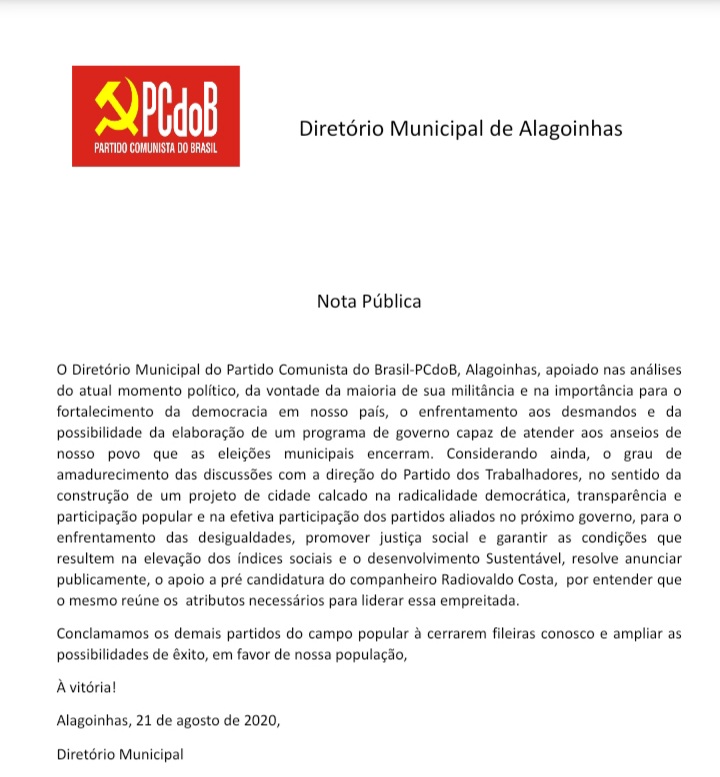 PCdoB
PARTIDO COMUNISTA DO BRASIL

Diretório Municipal de Alagoinhas

Nota Pública

O Diretório Municipal do Partido Comunista do Brasil-PCdoB, Alagoinhas, apoiado nas análises do atual momento político, da vontade da maioria de sua militância e na importância para o fortalecimento da democracia em nosso país, o enfrentamento aos desmandos e da possibilidade da elaboração de um programa de governo capaz de atender aos anseios de nosso povo que as eleições municipais encerram. Considerando ainda, o grau de amadurecimento das discussões com a direção do Partido dos Trabalhadores, no sentido da construção de um projeto de cidade calcado na radicalidade democrática, transparência e participação popular e na efetiva participação dos partidos aliados no próximo governo, para o enfrentamento das desigualdades, promover justiça social e garantir as condições que resultem na elevação dos índices sociais e o desenvolvimento Sustentável, resolve anunciar publicamente, o apoio a pré candidatura do companheiro Radiovaldo Costa, por entender que o mesmo reúne os atributos necessários para liderar essa empreitada.

Conclamamos os demais partidos do campo popular à cerrarem fileiras conosco e ampliar as possibilidades de êxito, em favor de nossa população,

À vitória!

Alagoinhas, 21 de agosto de 2020,

Diretório Municipal